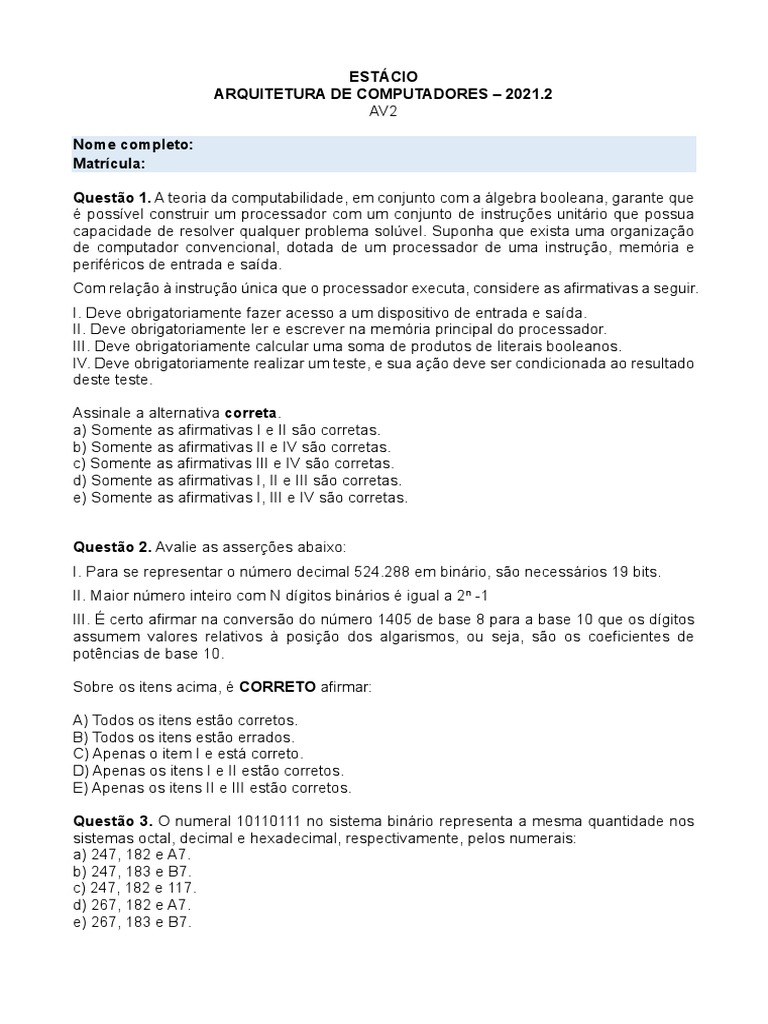 ESTÁCIO
ARQUITETURA DE COMPUTADORES – 2021.2
AV2

Nome completo:
Matrícula:

Questão 1. A teoria da computabilidade, em conjunto com a álgebra booleana, garante que é possível construir um processador com um conjunto de instruções unitário que possua capacidade de resolver qualquer problema solúvel. Suponha que exista uma organização de computador convencional, dotada de um processador de uma instrução, memória e periféricos de entrada e saída.

Com relação à instrução única que o processador executa, considere as afirmativas a seguir.

I. Deve obrigatoriamente fazer acesso a um dispositivo de entrada e saída.
II. Deve obrigatoriamente ler e escrever na memória principal do processador.
III. Deve obrigatoriamente calcular uma soma de produtos de literais booleanos.
IV. Deve obrigatoriamente realizar um teste, e sua ação deve ser condicionada ao resultado deste teste.

Assinale a alternativa correta.
a) Somente as afirmativas I e II são corretas.
b) Somente as afirmativas II e IV são corretas.
c) Somente as afirmativas III e IV são corretas.
d) Somente as afirmativas I, II e III são corretas.
e) Somente as afirmativas I, III e IV são corretas.

Questão 2. Avalie as asserções abaixo:

I. Para se representar o número decimal 524.288 em binário, são necessários 19 bits.

II. Maior número inteiro com N dígitos binários é igual a $2^n$ -1

III. É certo afirmar na conversão do número 1405 de base 8 para a base 10 que os dígitos assumem valores relativos à posição dos algarismos, ou seja, são os coeficientes de potências de base 10.

Sobre os itens acima, é CORRETO afirmar:

A) Todos os itens estão corretos.
B) Todos os itens estão errados.
C) Apenas o item I e está correto.
D) Apenas os itens I e II estão corretos.
E) Apenas os itens II e III estão corretos.

Questão 3. O numeral 10110111 no sistema binário representa a mesma quantidade nos sistemas octal, decimal e hexadecimal, respectivamente, pelos numerais:
a) 247, 182 e A7.
b) 247, 183 e B7.
c) 247, 182 e 117.
d) 267, 182 e A7.
e) 267, 183 e B7.